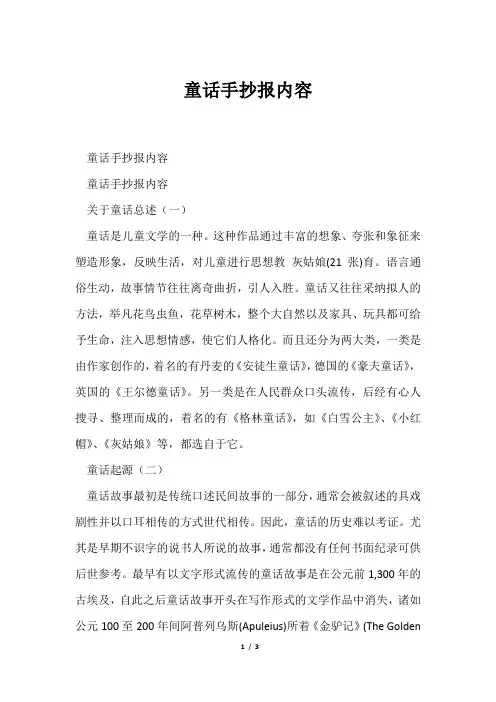 童话手抄报内容

童话手抄报内容

童话手抄报内容

关于童话总述（一）

童话是儿童文学的一种。这种作品通过丰富的想象、夸张和象征来塑造形象，反映生活，对儿童进行思想教 灰姑娘(21 张)育。语言通俗生动，故事情节往往离奇曲折，引人入胜。童话又往往采纳拟人的方法，举凡花鸟虫鱼，花草树木，整个大自然以及家具、玩具都可给予生命，注入思想情感，使它们人格化。而且还分为两大类，一类是由作家创作的，着名的有丹麦的《安徒生童话》，德国的《豪夫童话》，英国的《王尔德童话》。另一类是在人民群众口头流传，后经有心人搜寻、整理而成的，着名的有《格林童话》，如《白雪公主》、《小红帽》、《灰姑娘》等，都选自于它。

童话起源（二）

童话故事最初是传统口述民间故事的一部分，通常会被叙述的具戏剧性并以口耳相传的方式世代相传。因此，童话的历史难以考证。尤其是早期不识字的说书人所说的故事，通常都没有任何书面纪录可供后世参考。最早有以文字形式流传的童话故事是在公元前 1,300 年的古埃及，自此之后童话故事开头在写作形式的文学作品中消失，诸如公元 100 至 200 年间阿普列乌斯(Apuleius)所着《金驴记》(The Golden

1 / 3